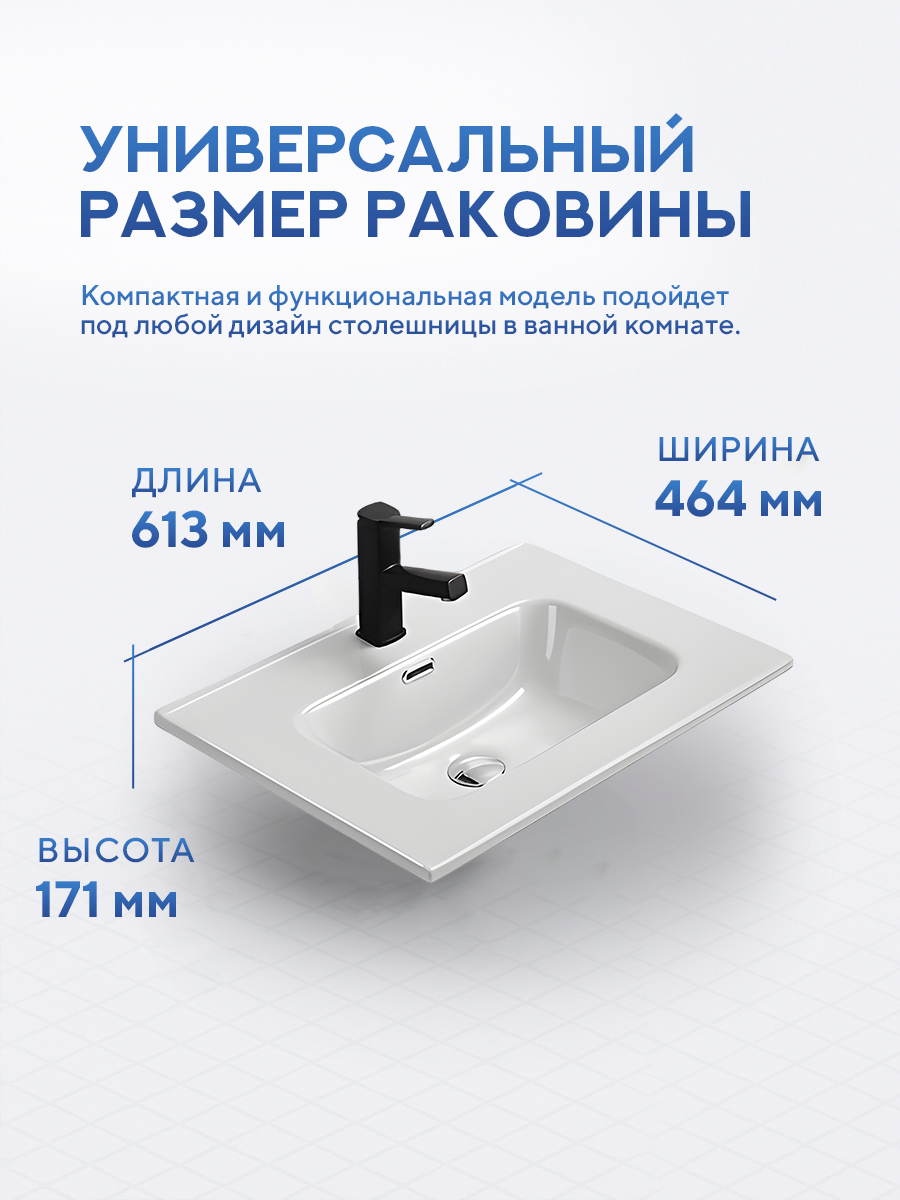 УНИВЕРСАЛЬНЫЙ
РАЗМЕР РАКОВИНЫ

Компактная и функциональная модель подойдет под любой дизайн столешницы в ванной комнате.

ДЛИНА
613 мм

ШИРИНА
464 мм

ВЫСОТА
171 мм